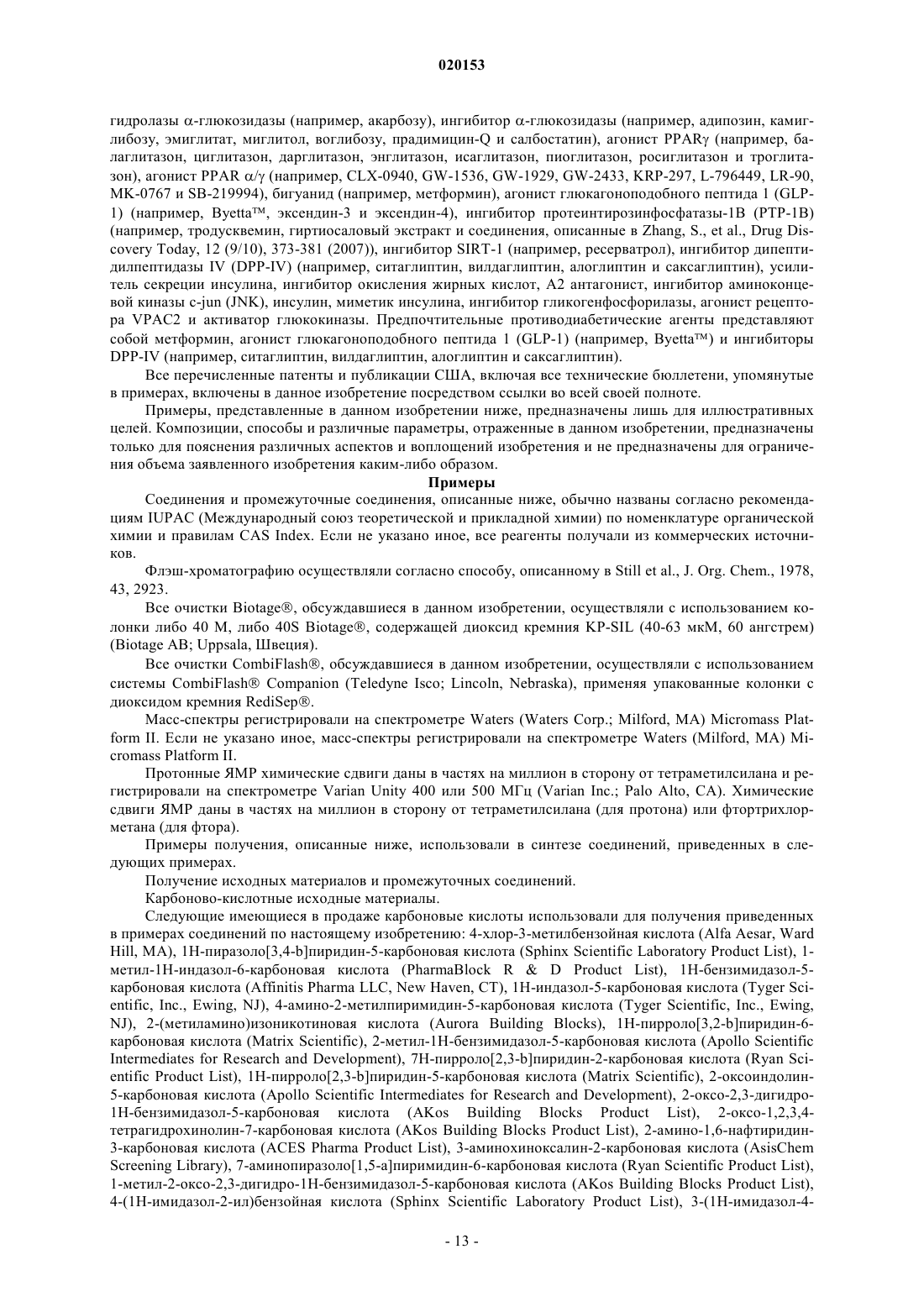 020153

гидролазы α-глюкозидазы (например, акарбозу), ингибитор α-глюкозидазы (например, адипозин, камиглибозу, эмиглитат, миглитол, воглибозу, прадимицин-Q и салбостатин), агонист PPARγ (например, балаглитазон, циглитазон, дарглитазон, энглитазон, исаглитазон, пиоглитазон, росиглитазон и троглитазон), агонист PPAR α/γ (например, CLX-0940, GW-1536, GW-1929, GW-2433, KRP-297, L-796449, LR-90, MK-0767 и SB-219994), бигуанид (например, метформин), агонист глюкагоноподобного пептида 1 (GLP-1) (например, Byetta™, эксендин-3 и эксендин-4), ингибитор протеинтирозинфосфатазы-1B (PTP-1B) (например, тродусквемин, гиртиосаловый экстракт и соединения, описанные в Zhang, S., et al., Drug Discovery Today, 12 (9/10), 373-381 (2007)), ингибитор SIRT-1 (например, ресерватрол), ингибитор дипептидилпептидазы IV (DPP-IV) (например, ситаглиптин, вилдаглиптин, алоглиптин и саксаглиптин), усилитель секреции инсулина, ингибитор окисления жирных кислот, A2 антагонист, ингибитор аминоконцевой киназы c-jun (JNK), инсулин, миметик инсулина, ингибитор гликогенфосфорилазы, агонист рецептора VPAC2 и активатор глюкокиназы. Предпочтительные противодиабетические агенты представляют собой метформин, агонист глюкагоноподобного пептида 1 (GLP-1) (например, Byetta™) и ингибиторы DPP-IV (например, ситаглиптин, вилдаглиптин, алоглиптин и саксаглиптин).

Все перечисленные патенты и публикации США, включая все технические бюллетени, упомянутые в примерах, включены в данное изобретение посредством ссылки во всей своей полноте.

Примеры, представленные в данном изобретении ниже, предназначены лишь для иллюстративных целей. Композиции, способы и различные параметры, отраженные в данном изобретении, предназначены только для пояснения различных аспектов и воплощений изобретения и не предназначены для ограничения объема заявленного изобретения каким-либо образом.

Примеры

Соединения и промежуточные соединения, описанные ниже, обычно названы согласно рекомендациям IUPAC (Международный союз теоретической и прикладной химии) по номенклатуре органической химии и правилам CAS Index. Если не указано иное, все реагенты получали из коммерческих источников.

Флэш-хроматографию осуществляли согласно способу, описанному в Still et al., J. Org. Chem., 1978, 43, 2923.

Все очистки Biotage®, обсуждавшиеся в данном изобретении, осуществляли с использованием колонки либо 40 M, либо 40S Biotage®, содержащей диоксид кремния KP-SIL (40-63 мкМ, 60 ангстрем) (Biotage AB; Uppsala, Швеция).

Все очистки CombiFlash®, обсуждавшиеся в данном изобретении, осуществляли с использованием системы CombiFlash® Companion (Teledyne Isco; Lincoln, Nebraska), применяя упакованные колонки с диоксидом кремния RediSep®.

Масс-спектры регистрировали на спектрометре Waters (Waters Corp.; Milford, MA) Micromass Platform II. Если не указано иное, масс-спектры регистрировали на спектрометре Waters (Milford, MA) Micromass Platform II.

Протонные ЯМР химические сдвиги даны в частях на миллион в сторону от тетраметилсилана и регистрировали на спектрометре Varian Unity 400 или 500 МГц (Varian Inc.; Palo Alto, CA). Химические сдвиги ЯМР даны в частях на миллион в сторону от тетраметилсилана (для протона) или фтортрихлорметана (для фтора).

Примеры получения, описанные ниже, использовали в синтезе соединений, приведенных в следующих примерах.

Получение исходных материалов и промежуточных соединений.

Карбоново-кислотные исходные материалы.

Следующие имеющиеся в продаже карбоновые кислоты использовали для получения приведенных в примерах соединений по настоящему изобретению: 4-хлор-3-метилбензойная кислота (Alfa Aesar, Ward Hill, MA), 1H-пиразоло[3,4-b]пиридин-5-карбоновая кислота (Sphinx Scientific Laboratory Product List), 1-метил-1H-индазол-6-карбоновая кислота (PharmaBlock R & D Product List), 1H-бензимидазол-5-карбоновая кислота (Affinitis Pharma LLC, New Haven, CT), 1H-индазол-5-карбоновая кислота (Tyger Scientific, Inc., Ewing, NJ), 4-амино-2-метилпиримидин-5-карбоновая кислота (Tyger Scientific, Inc., Ewing, NJ), 2-(метиламино)изоникотиновая кислота (Aurora Building Blocks), 1H-пирроло[3,2-b]пиридин-6-карбоновая кислота (Matrix Scientific), 2-метил-1H-бензимидазол-5-карбоновая кислота (Apollo Scientific Intermediates for Research and Development), 7H-пирроло[2,3-b]пиридин-2-карбоновая кислота (Ryan Scientific Product List), 1H-пирроло[2,3-b]пиридин-5-карбоновая кислота (Matrix Scientific), 2-оксоиндолин-5-карбоновая кислота (Apollo Scientific Intermediates for Research and Development), 2-оксо-2,3-дигидро-1H-бензимидазол-5-карбоновая кислота (AKos Building Blocks Product List), 2-оксо-1,2,3,4-тетрагидрохинолин-7-карбоновая кислота (AKos Building Blocks Product List), 2-амино-1,6-нафтиридин-3-карбоновая кислота (ACES Pharma Product List), 3-аминохиноксалин-2-карбоновая кислота (AsisChem Screening Library), 7-аминопиразоло[1,5-a]пиримидин-6-карбоновая кислота (Ryan Scientific Product List), 1-метил-2-оксо-2,3-дигидро-1H-бензимидазол-5-карбоновая кислота (AKos Building Blocks Product List), 4-(1H-имидазол-2-ил)бензойная кислота (Sphinx Scientific Laboratory Product List), 3-(1H-имидазол-4-

- 13 -